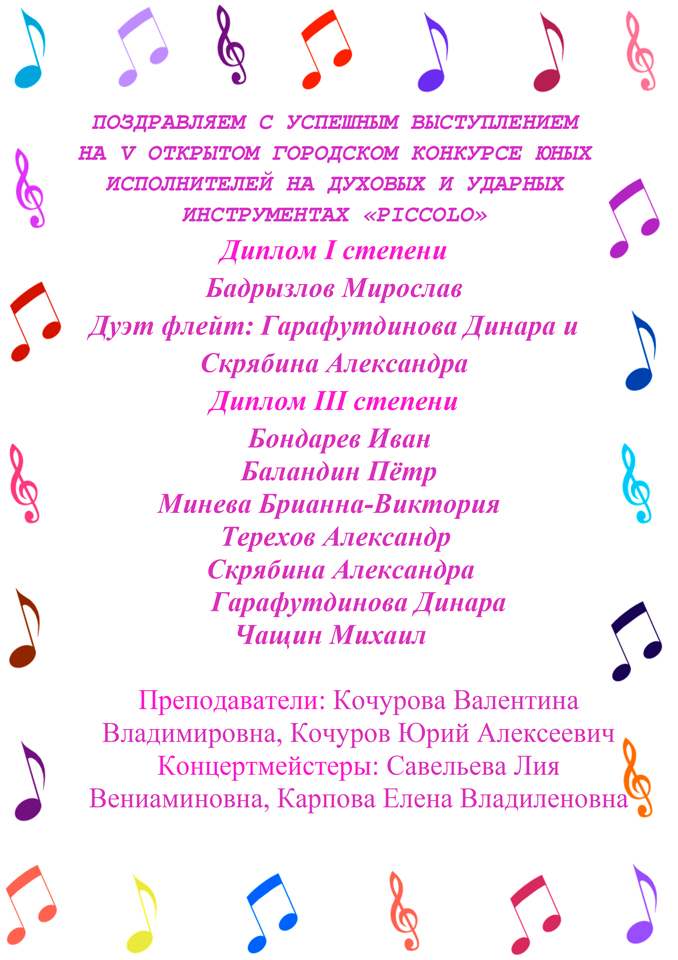 ПОЗДРАВЛЯЕМ С УСПЕШНЫМ ВЫСТУПЛЕНИЕМ НА V ОТКРЫТОМ ГОРОДСКОМ КОНКУРСЕ ЮНЫХ ИСПОЛНИТЕЛЕЙ НА ДУХОВЫХ И УДАРНЫХ ИНСТРУМЕНТАХ «PICCOLO»

Диплом I степени

Бадрызлов Мирослав

Дуэт флейт: Гарафутдинова Динара и Скрябина Александра

Диплом III степени

Бондарев Иван

Баландин Пётр

Минева Брианна-Виктория

Терехов Александр

Скрябина Александра

Гарафутдинова Динара

Чащин Михаил

Преподаватели: Кочурова Валентина Владимировна, Кочуров Юрий Алексеевич

Концертмейстеры: Савельева Лия Вениаминовна, Карпова Елена Владиленовна